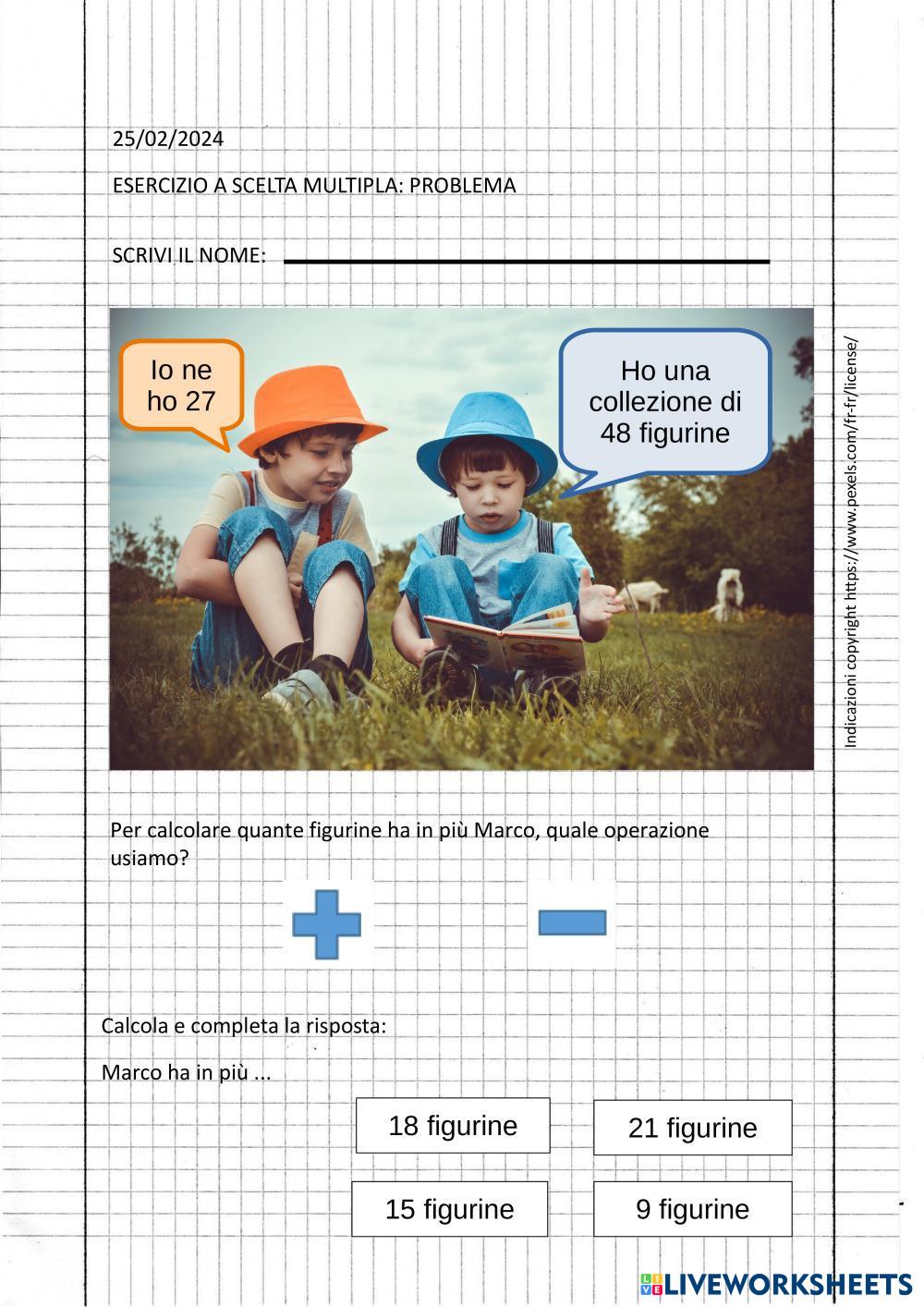 25/02/2024

ESERCIZIO A SCELTA MULTIPLA: PROBLEMA

SCRIVI IL NOME: ____

Io ne ho 27

Ho una collezione di 48 figurine

Indicazioni copyright https://www.pexels.com/fr-fr/license/

Per calcolare quante figurine ha in più Marco, quale operazione usiamo?

Calcola e completa la risposta:

Marco ha in più ...

18 figurine

21 figurine

15 figurine

9 figurine

LIVEWORKSHEETS